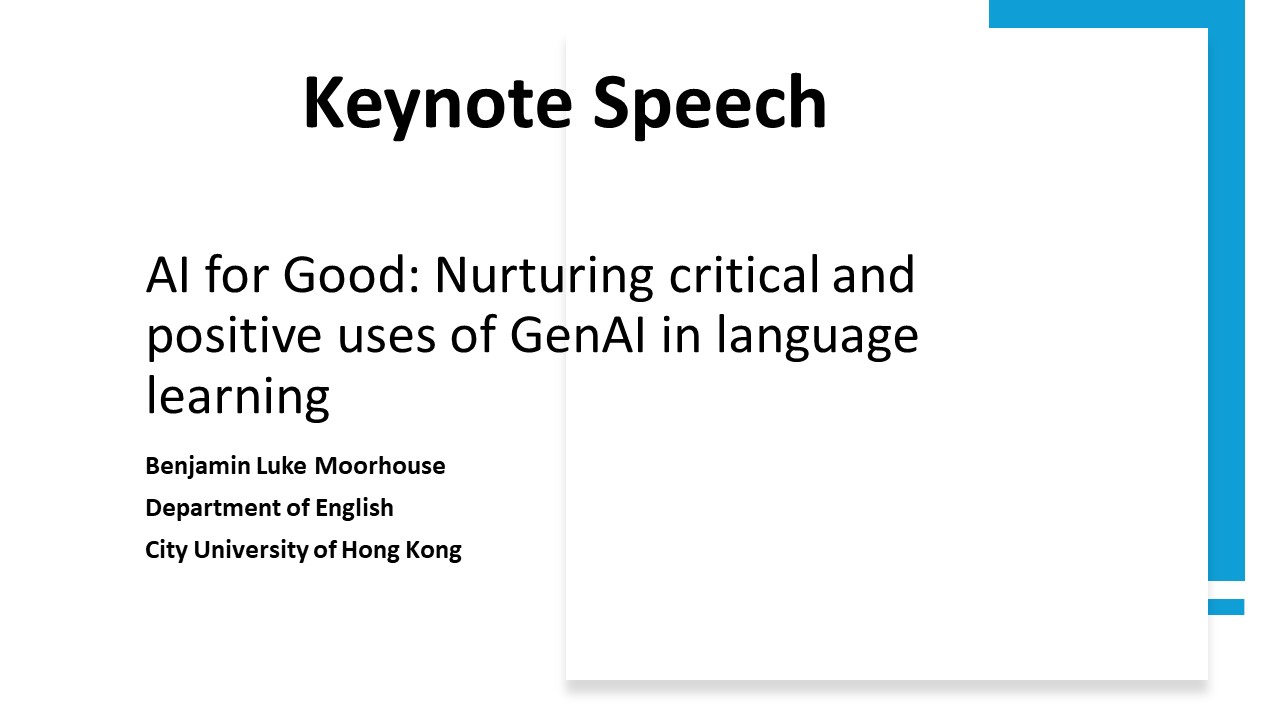 Keynote Speech

AI for Good: Nurturing critical and positive uses of GenAI in language learning

Benjamin Luke Moorhouse

Department of English

City University of Hong Kong